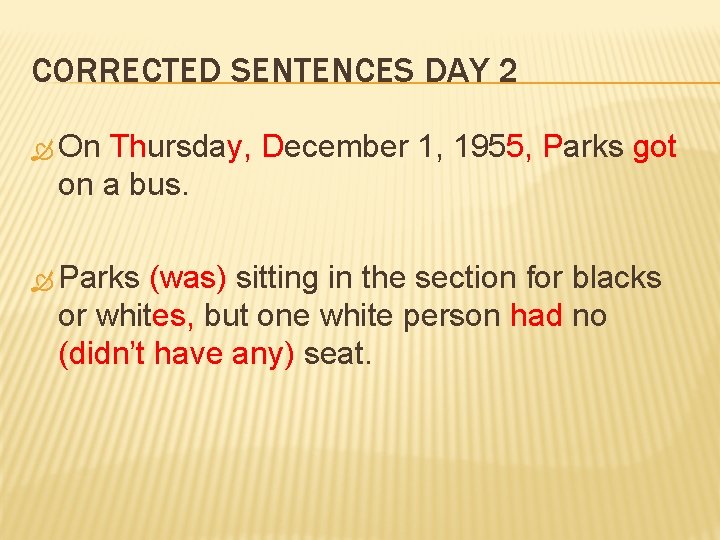 CORRECTED SENTENCES DAY 2

On Thursday, December 1, 1955, Parks got on a bus.

Parks (was) sitting in the section for blacks or whites, but one white person had no (didn't have any) seat.